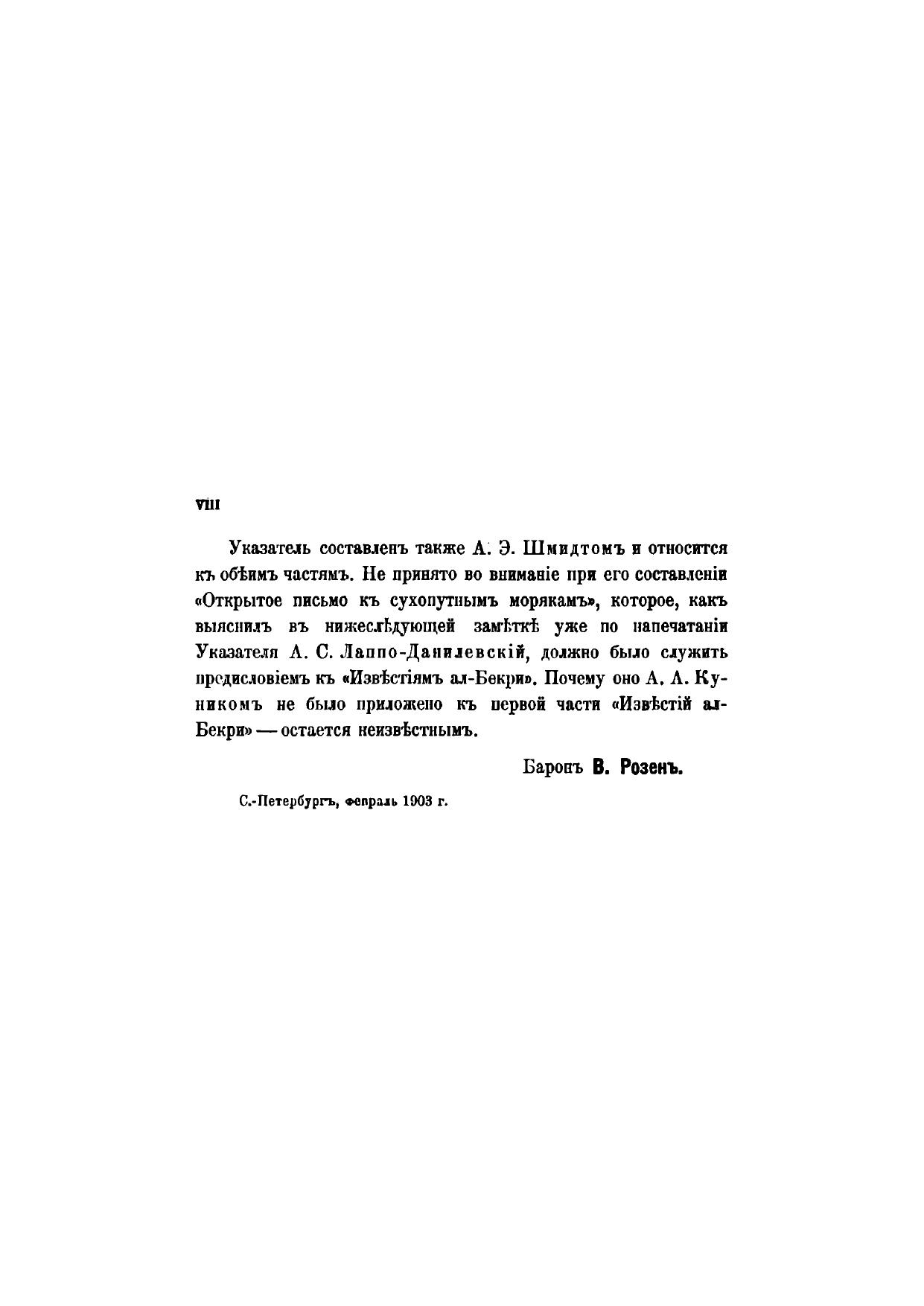 VIII

Указатель составленъ также А. Э. Шмидтомъ и относится къ обѣимъ частямъ. Не принято во вниманіе при его составленіи «Открытое письмо къ сухопутнымъ морякамъ», которое, какъ выяснилъ въ нижеслѣдующей замѣткѣ уже по напечатаніи Указателя А. С. Лаппо-Данилевскій, должно было служить предисловіемъ къ «Извѣстіямъ ал-Бекри». Почему оно А. А. Куникомъ не было приложено къ первой части «Извѣстій ал-Бекри» — остается неизвѣстнымъ.

Баронъ В. Розенъ.

С.-Петербургъ, февраль 1903 г.